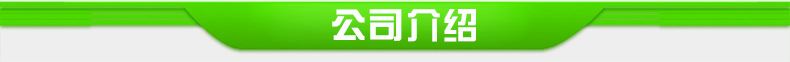 公司介绍